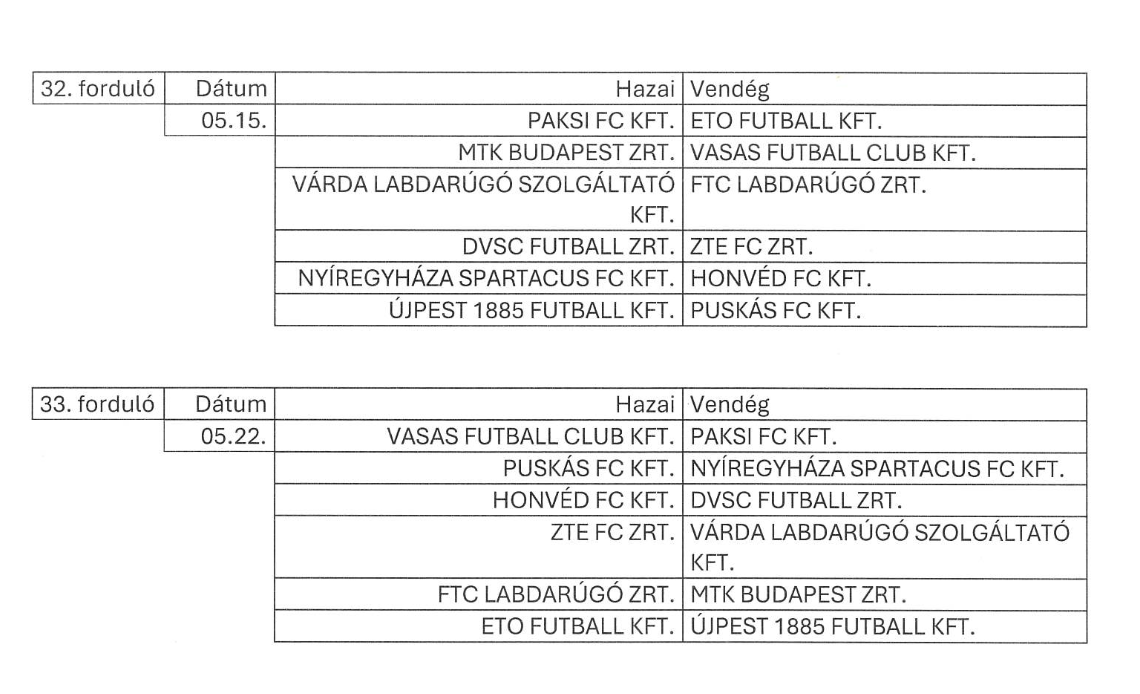 | 32. forduló | Dátum | Hazai | Vendég |
|---|---|---|---|
| | 05.15. | PAKSI FC KFT. | ETO FUTBALL KFT. |
| | | MTK BUDAPEST ZRT. | VASAS FUTBALL CLUB KFT. |
| | | VÁRDA LABDARÚGÓ SZOLGÁLTATÓ KFT. | FTC LABDARÚGÓ ZRT. |
| | | DVSC FUTBALL ZRT. | ZTE FC ZRT. |
| | | NYÍREGYHÁZA SPARTACUS FC KFT. | HONVÉD FC KFT. |
| | | ÚJPEST 1885 FUTBALL KFT. | PUSKÁS FC KFT. |

| 33. forduló | Dátum | Hazai | Vendég |
|---|---|---|---|
| | 05.22. | VASAS FUTBALL CLUB KFT. | PAKSI FC KFT. |
| | | PUSKÁS FC KFT. | NYÍREGYHÁZA SPARTACUS FC KFT. |
| | | HONVÉD FC KFT. | DVSC FUTBALL ZRT. |
| | | ZTE FC ZRT. | VÁRDA LABDARÚGÓ SZOLGÁLTATÓ KFT. |
| | | FTC LABDARÚGÓ ZRT. | MTK BUDAPEST ZRT. |
| | | ETO FUTBALL KFT. | ÚJPEST 1885 FUTBALL KFT. |